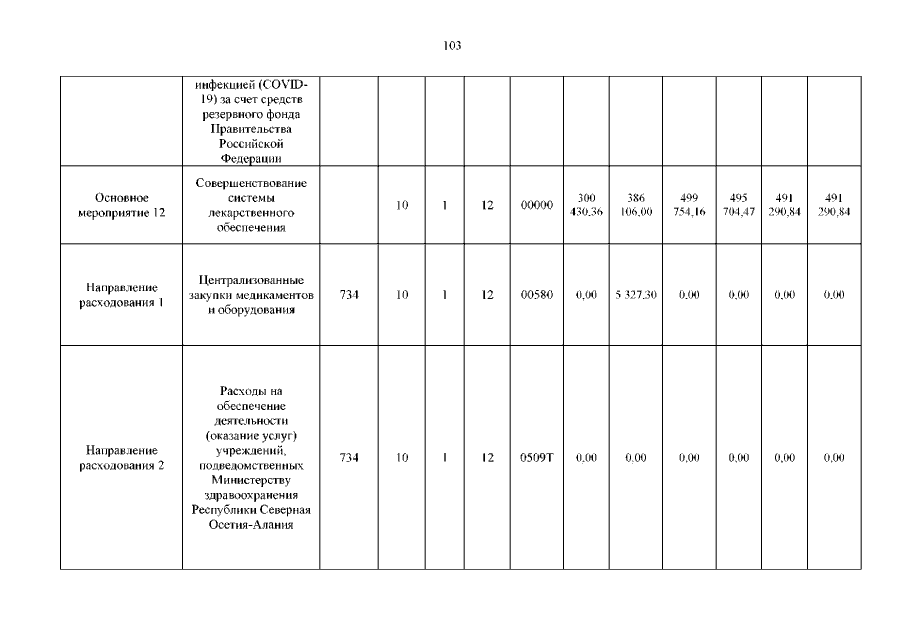 103

|  | инфекцией (COVID-19) за счет средств резервного фонда Правительства Российской Федерации |  |  |  |  |  |  |  |  |  |  |  |
|---|---|---|---|---|---|---|---|---|---|---|---|---|
| Основное мероприятие 12 | Совершенствование системы лекарственного обеспечения |  | 10 | 1 | 12 | 00000 | 300 430,36 | 386 106,00 | 499 754,16 | 495 704,47 | 491 290,84 | 491 290,84 |
| Направление расходования 1 | Централизованные закупки медикаментов и оборудования | 734 | 10 | 1 | 12 | 00580 | 0,00 | 5 327,30 | 0,00 | 0,00 | 0,00 | 0,00 |
| Направление расходования 2 | Расходы на обеспечение деятельности (оказание услуг) учреждений, подведомственных Министерству здравоохранения Республики Северная Осетия-Алания | 734 | 10 | 1 | 12 | 0509Т | 0,00 | 0,00 | 0,00 | 0,00 | 0,00 | 0,00 |